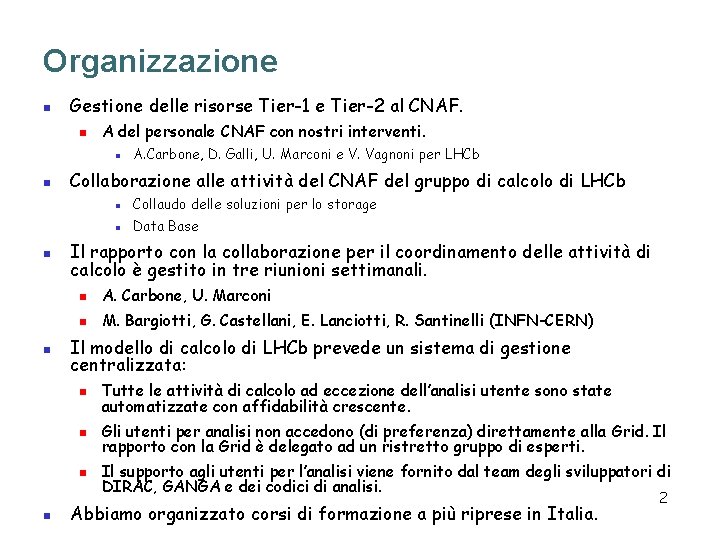 Organizzazione

Gestione delle risorse Tier-1 e Tier-2 al CNAF.

A del personale CNAF con nostri interventi.

A.Carbone, D. Galli, U. Marconi e V. Vagnoni per LHCb

Collaborazione alle attività del CNAF del gruppo di calcolo di LHCb

Collaudo delle soluzioni per lo storage

Data Base

Il rapporto con la collaborazione per il coordinamento delle attività di calcolo è gestito in tre riunioni settimanali.

A. Carbone, U. Marconi

M. Bargiotti, G. Castellani, E. Lanciotti, R. Santinelli (INFN-CERN)

Il modello di calcolo di LHCb prevede un sistema di gestione centralizzata:

Tutte le attività di calcolo ad eccezione dell'analisi utente sono state automatizzate con affidabilità crescente.

Gli utenti per analisi non accedono (di preferenza) direttamente alla Grid. Il rapporto con la Grid è delegato ad un ristretto gruppo di esperti.

Il supporto agli utenti per l'analisi viene fornito dal team degli sviluppatori di DIRAC, GANGA e dei codici di analisi.

2

Abbiamo organizzato corsi di formazione a più riprese in Italia.